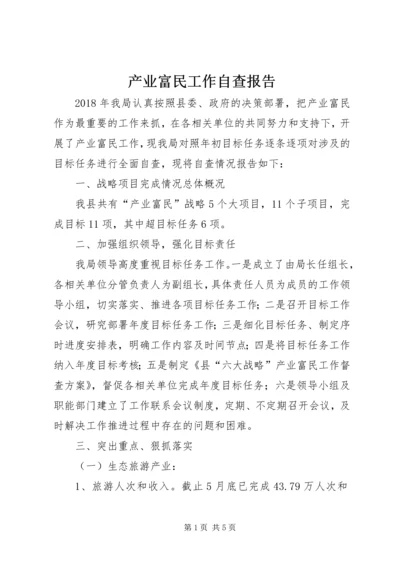 产业富民工作自查报告

2018年我局认真按照县委、政府的决策部署，把产业富民作为最重要的工作来抓，在各相关单位的共同努力和支持下，开展了产业富民工作，现我局对照年初目标任务逐条逐项对涉及的目标任务进行全面自查，现将自查情况报告如下：

一、战略项目完成情况总体概况

我县共有“产业富民”战略5个大项目，11个子项目，完成目标11项，其中超目标任务6项。

二、加强组织领导，强化目标责任

我局领导高度重视目标任务工作。一是成立了由局长任组长，各相关单位分管负责人为副组长，具体责任人员为成员的工作领导小组，切实落实、推进各项目标任务工作；二是召开目标工作会议，研究部署年度目标任务工作；三是细化目标任务、制定序时进度安排表，明确工作内容及时间节点；四是将目标任务工作纳入年度目标考核；五是制定《县“六大战略”产业富民工作督查方案》，督促各相关单位完成年度目标任务；六是领导小组及职能部门建立了工作联系会议制度，定期、不定期召开会议，及时解决工作推进过程中存在的问题和困难。

三、突出重点、狠抓落实

（一）生态旅游产业：

1、旅游人次和收入。截止5月底已完成43.79万人次和

第1页 共5页